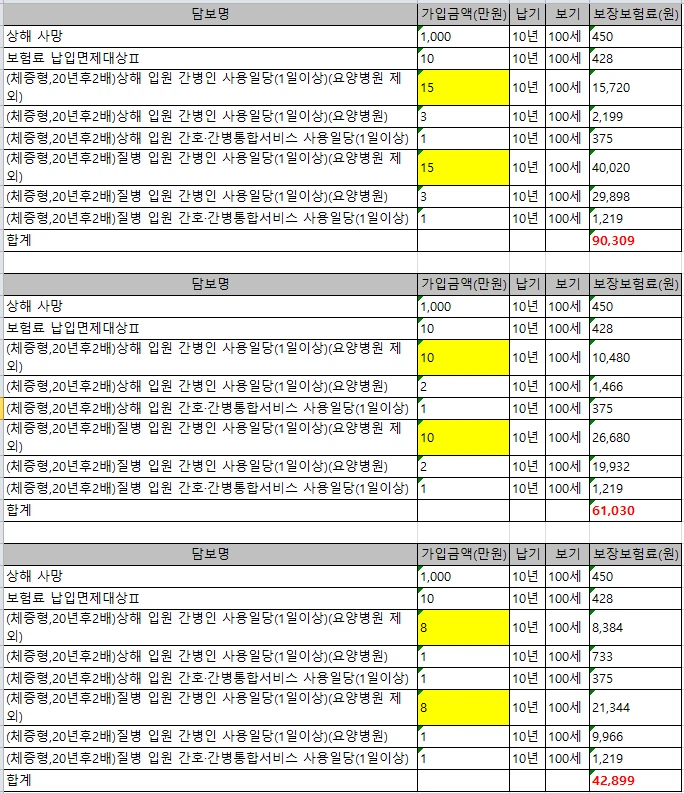 | 담보명 | 가입금액(만원) | 납기 | 보기 | 보장보험료(원) |
|---|---|---|---|---|
| 상해 사망 | 1,000 | 10년 | 100세 | 450 |
| 보험료 납입면제대상Ⅱ | 10 | 10년 | 100세 | 428 |
| (체증형,20년후2배)상해 입원 간병인 사용일당(1일이상)(요양병원 제외) | 15 | 10년 | 100세 | 15,720 |
| (체증형,20년후2배)상해 입원 간병인 사용일당(1일이상)(요양병원) | 3 | 10년 | 100세 | 2,199 |
| (체증형,20년후2배)상해 입원 간호·간병통합서비스 사용일당(1일이상) | 1 | 10년 | 100세 | 375 |
| (체증형,20년후2배)질병 입원 간병인 사용일당(1일이상)(요양병원 제외) | 15 | 10년 | 100세 | 40,020 |
| (체증형,20년후2배)질병 입원 간병인 사용일당(1일이상)(요양병원) | 3 | 10년 | 100세 | 29,898 |
| (체증형,20년후2배)질병 입원 간호·간병통합서비스 사용일당(1일이상) | 1 | 10년 | 100세 | 1,219 |
| 합계 | | | | 90,309 |

| 담보명 | 가입금액(만원) | 납기 | 보기 | 보장보험료(원) |
|---|---|---|---|---|
| 상해 사망 | 1,000 | 10년 | 100세 | 450 |
| 보험료 납입면제대상Ⅱ | 10 | 10년 | 100세 | 428 |
| (체증형,20년후2배)상해 입원 간병인 사용일당(1일이상)(요양병원 제외) | 10 | 10년 | 100세 | 10,480 |
| (체증형,20년후2배)상해 입원 간병인 사용일당(1일이상)(요양병원) | 2 | 10년 | 100세 | 1,466 |
| (체증형,20년후2배)상해 입원 간호·간병통합서비스 사용일당(1일이상) | 1 | 10년 | 100세 | 375 |
| (체증형,20년후2배)질병 입원 간병인 사용일당(1일이상)(요양병원 제외) | 10 | 10년 | 100세 | 26,680 |
| (체증형,20년후2배)질병 입원 간병인 사용일당(1일이상)(요양병원) | 2 | 10년 | 100세 | 19,932 |
| (체증형,20년후2배)질병 입원 간호·간병통합서비스 사용일당(1일이상) | 1 | 10년 | 100세 | 1,219 |
| 합계 | | | | 61,030 |

| 담보명 | 가입금액(만원) | 납기 | 보기 | 보장보험료(원) |
|---|---|---|---|---|
| 상해 사망 | 1,000 | 10년 | 100세 | 450 |
| 보험료 납입면제대상Ⅱ | 10 | 10년 | 100세 | 428 |
| (체증형,20년후2배)상해 입원 간병인 사용일당(1일이상)(요양병원 제외) | 8 | 10년 | 100세 | 8,384 |
| (체증형,20년후2배)상해 입원 간병인 사용일당(1일이상)(요양병원) | 1 | 10년 | 100세 | 733 |
| (체증형,20년후2배)상해 입원 간호·간병통합서비스 사용일당(1일이상) | 1 | 10년 | 100세 | 375 |
| (체증형,20년후2배)질병 입원 간병인 사용일당(1일이상)(요양병원 제외) | 8 | 10년 | 100세 | 21,344 |
| (체증형,20년후2배)질병 입원 간병인 사용일당(1일이상)(요양병원) | 1 | 10년 | 100세 | 9,966 |
| (체증형,20년후2배)질병 입원 간호·간병통합서비스 사용일당(1일이상) | 1 | 10년 | 100세 | 1,219 |
| 합계 | | | | 42,899 |